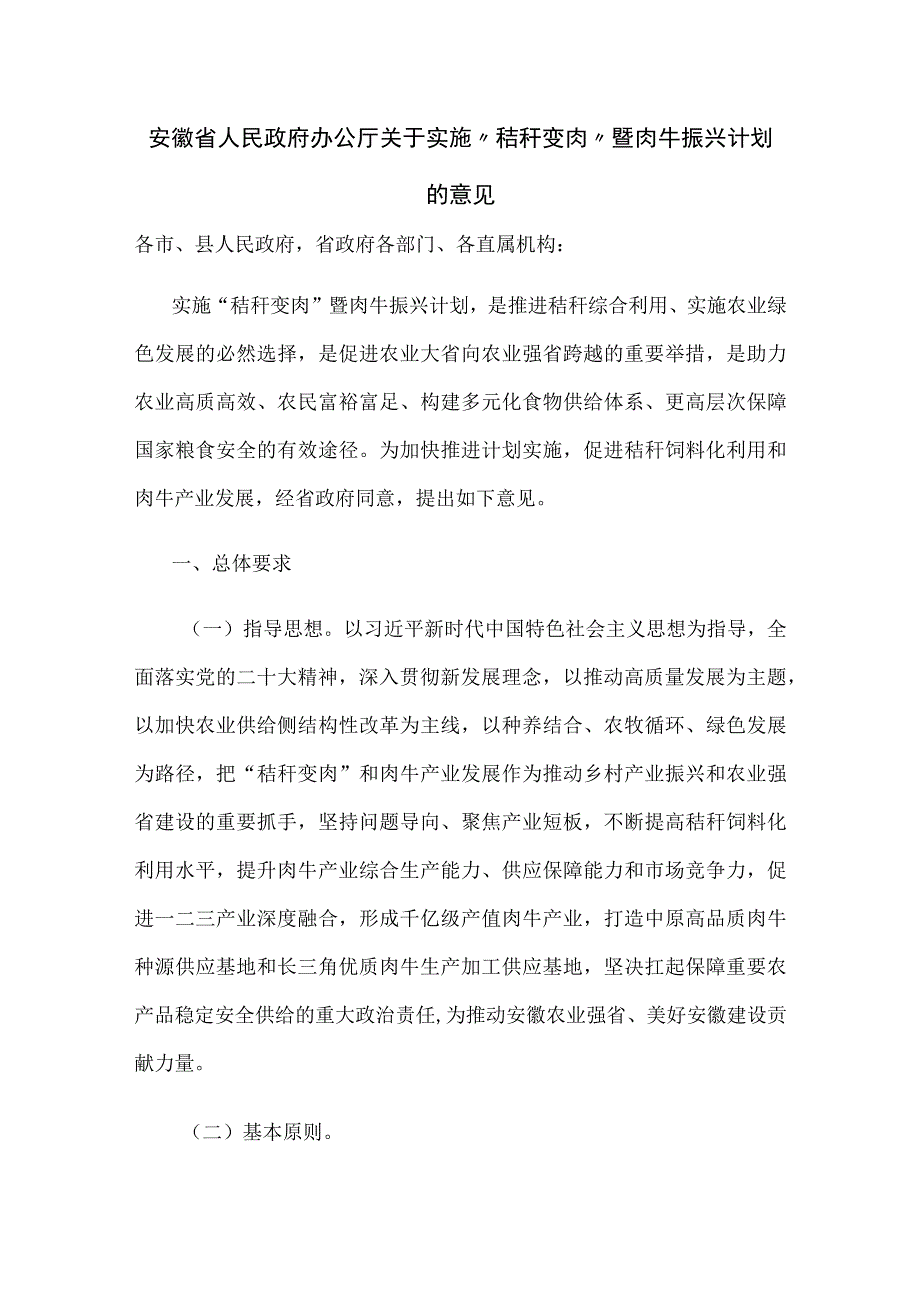 安徽省人民政府办公厅关于实施〃秸秆变肉〃暨肉牛振兴计划的意见

各市、县人民政府，省政府各部门、各直属机构：

实施“秸秆变肉”暨肉牛振兴计划，是推进秸秆综合利用、实施农业绿色发展的必然选择，是促进农业大省向农业强省跨越的重要举措，是助力农业高质高效、农民富裕富足、构建多元化食物供给体系、更高层次保障国家粮食安全的有效途径。为加快推进计划实施，促进秸秆饲料化利用和肉牛产业发展，经省政府同意，提出如下意见。

一、总体要求

（一）指导思想。以习近平新时代中国特色社会主义思想为指导，全面落实党的二十大精神，深入贯彻新发展理念，以推动高质量发展为主题，以加快农业供给侧结构性改革为主线，以种养结合、农牧循环、绿色发展为路径，把“秸秆变肉”和肉牛产业发展作为推动乡村产业振兴和农业强省建设的重要抓手，坚持问题导向、聚焦产业短板，不断提高秸秆饲料化利用水平，提升肉牛产业综合生产能力、供应保障能力和市场竞争力，促进一二三产业深度融合，形成千亿级产值肉牛产业，打造中原高品质肉牛种源供应基地和长三角优质肉牛生产加工供应基地，坚决扛起保障重要农产品稳定安全供给的重大政治责任，为推动安徽农业强省、美好安徽建设贡献力量。

（二）基本原则。